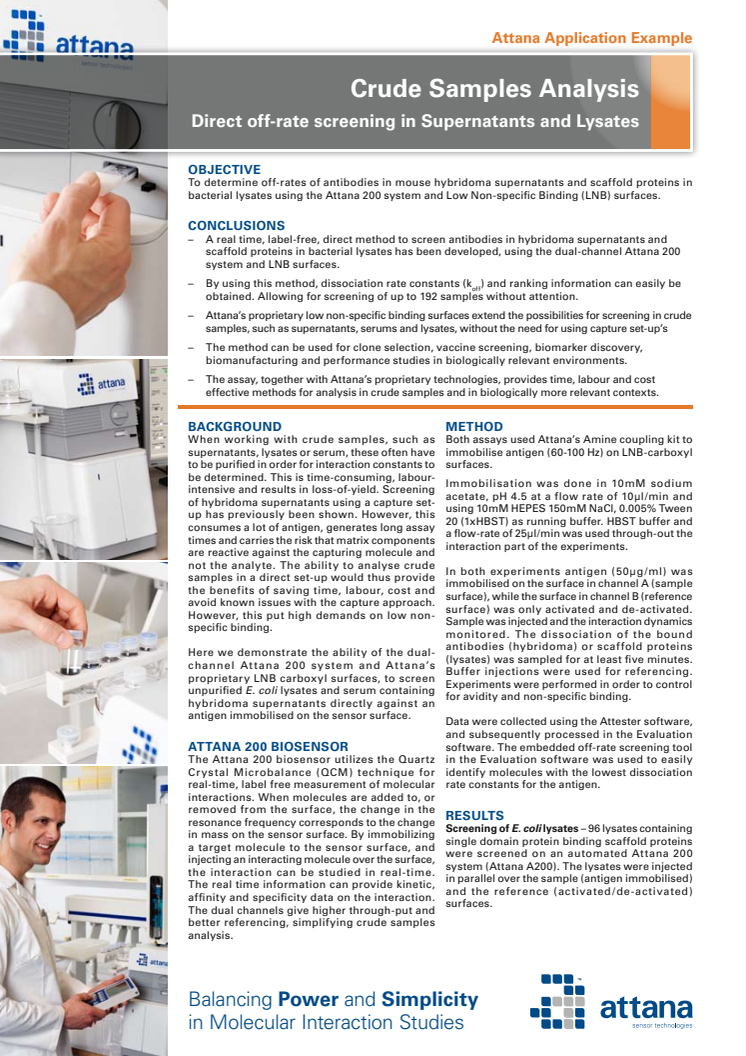 attana
sensor technologies

Attana Application Example

Crude Samples Analysis

Direct off-rate screening in Supernatants and Lysates

OBJECTIVE
To determine off-rates of antibodies in mouse hybridoma supernatants and scaffold proteins in bacterial lysates using the Attana 200 system and Low Non-specific Binding (LNB) surfaces.

CONCLUSIONS
– A real time, label-free, direct method to screen antibodies in hybridoma supernatants and scaffold proteins in bacterial lysates has been developed, using the dual-channel Attana 200 system and LNB surfaces.
– By using this method, dissociation rate constants ($k_{off}$) and ranking information can easily be obtained. Allowing for screening of up to 192 samples without attention.
– Attana's proprietary low non-specific binding surfaces extend the possibilities for screening in crude samples, such as supernatants, serums and lysates, without the need for using capture set-up's
– The method can be used for clone selection, vaccine screening, biomarker discovery, biomanufacturing and performance studies in biologically relevant environments.
– The assay, together with Attana's proprietary technologies, provides time, labour and cost effective methods for analysis in crude samples and in biologically more relevant contexts.

BACKGROUND
When working with crude samples, such as supernatants, lysates or serum, these often have to be purified in order for interaction constants to be determined. This is time-consuming, labour-intensive and results in loss-of-yield. Screening of hybridoma supernatants using a capture set-up has previously been shown. However, this consumes a lot of antigen, generates long assay times and carries the risk that matrix components are reactive against the capturing molecule and not the analyte. The ability to analyse crude samples in a direct set-up would thus provide the benefits of saving time, labour, cost and avoid known issues with the capture approach. However, this put high demands on low non-specific binding.

Here we demonstrate the ability of the dual-channel Attana 200 system and Attana's proprietary LNB carboxyl surfaces, to screen unpurified E. coli lysates and serum containing hybridoma supernatants directly against an antigen immobilised on the sensor surface.

ATTANA 200 BIOSENSOR
The Attana 200 biosensor utilizes the Quartz Crystal Microbalance (QCM) technique for real-time, label free measurement of molecular interactions. When molecules are added to, or removed from the surface, the change in the resonance frequency corresponds to the change in mass on the sensor surface. By immobilizing a target molecule to the sensor surface, and injecting an interacting molecule over the surface, the interaction can be studied in real-time. The real time information can provide kinetic, affinity and specificity data on the interaction. The dual channels give higher through-put and better referencing, simplifying crude samples analysis.

METHOD
Both assays used Attana's Amine coupling kit to immobilise antigen (60-100 Hz) on LNB-carboxyl surfaces.

Immobilisation was done in 10mM sodium acetate, pH 4.5 at a flow rate of 10µl/min and using 10mM HEPES 150mM NaCl, 0.005% Tween 20 (1xHBST) as running buffer. HBST buffer and a flow-rate of 25µl/min was used through-out the interaction part of the experiments.

In both experiments antigen (50µg/ml) was immobilised on the surface in channel A (sample surface), while the surface in channel B (reference surface) was only activated and de-activated. Sample was injected and the interaction dynamics monitored. The dissociation of the bound antibodies (hybridoma) or scaffold proteins (lysates) was sampled for at least five minutes. Buffer injections were used for referencing. Experiments were performed in order to control for avidity and non-specific binding.

Data were collected using the Attester software, and subsequently processed in the Evaluation software. The embedded off-rate screening tool in the Evaluation software was used to easily identify molecules with the lowest dissociation rate constants for the antigen.

RESULTS
Screening of E. coli lysates – 96 lysates containing single domain protein binding scaffold proteins were screened on an automated Attana 200 system (Attana A200). The lysates were injected in parallel over the sample (antigen immobilised) and the reference (activated/de-activated) surfaces.

Balancing Power and Simplicity
in Molecular Interaction Studies

attana
sensor technologies